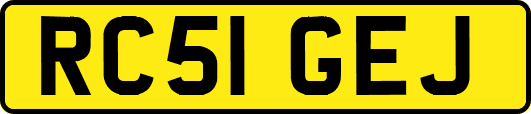 RC51 GEJ